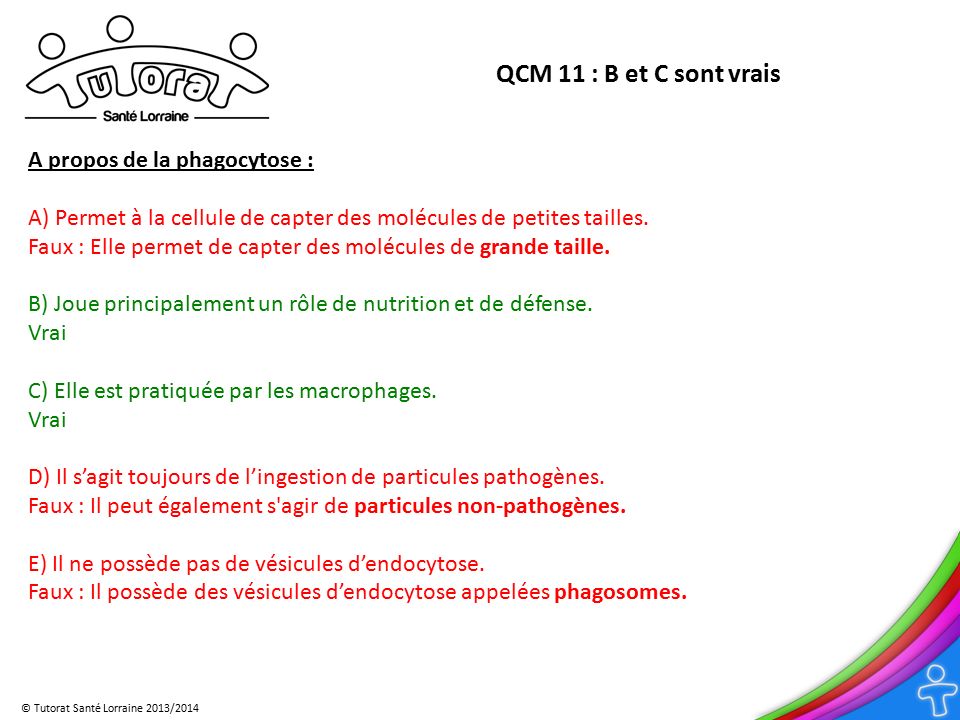 tutorat
Santé Lorraine

QCM 11 : B et C sont vrais

A propos de la phagocytose :

A) Permet à la cellule de capter des molécules de petites tailles.
Faux : Elle permet de capter des molécules de grande taille.

B) Joue principalement un rôle de nutrition et de défense.
Vrai

C) Elle est pratiquée par les macrophages.
Vrai

D) Il s'agit toujours de l'ingestion de particules pathogènes.
Faux : Il peut également s'agir de particules non-pathogènes.

E) Il ne possède pas de vésicules d'endocytose.
Faux : Il possède des vésicules d'endocytose appelées phagosomes.

© Tutorat Santé Lorraine 2013/2014